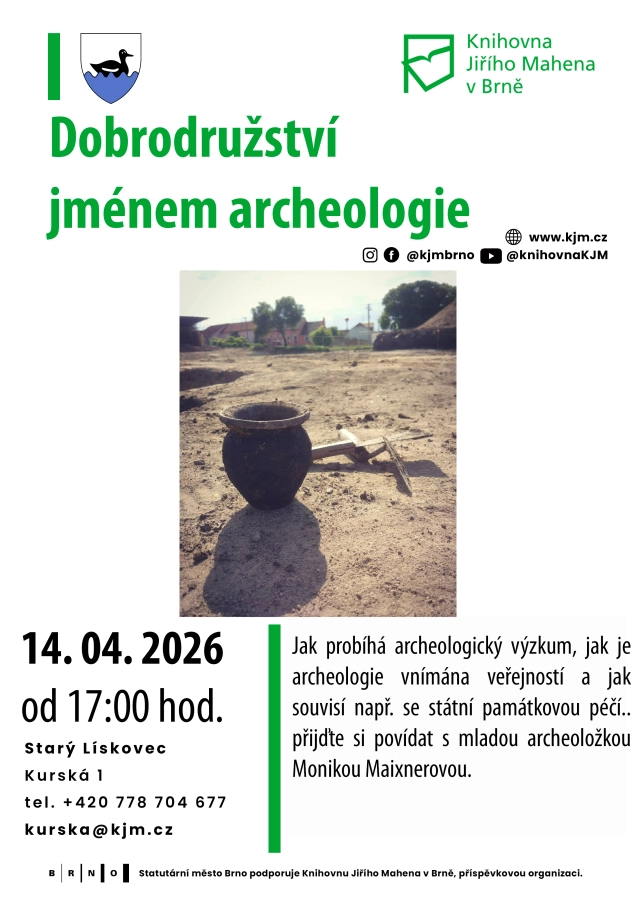 Knihovna
Jiřího Mahena
v Brně

Dobrodružství jménem archeologie

www.kjm.cz
@kjmbrno @knihovnaKJM

14. 04. 2026
od 17:00 hod.

Starý Lískovec
Kurská 1
tel. +420 778 704 677
kurska@kjm.cz

Jak probíhá archeologický výzkum, jak je archeologie vnímána veřejností a jak souvisí např. se státní památkovou péčí.. přijďte si povídat s mladou archeoložkou Monikou Maixnerovou.

B R N O Statutární město Brno podporuje Knihovnu Jiřího Mahena v Brně, příspěvkovou organizaci.